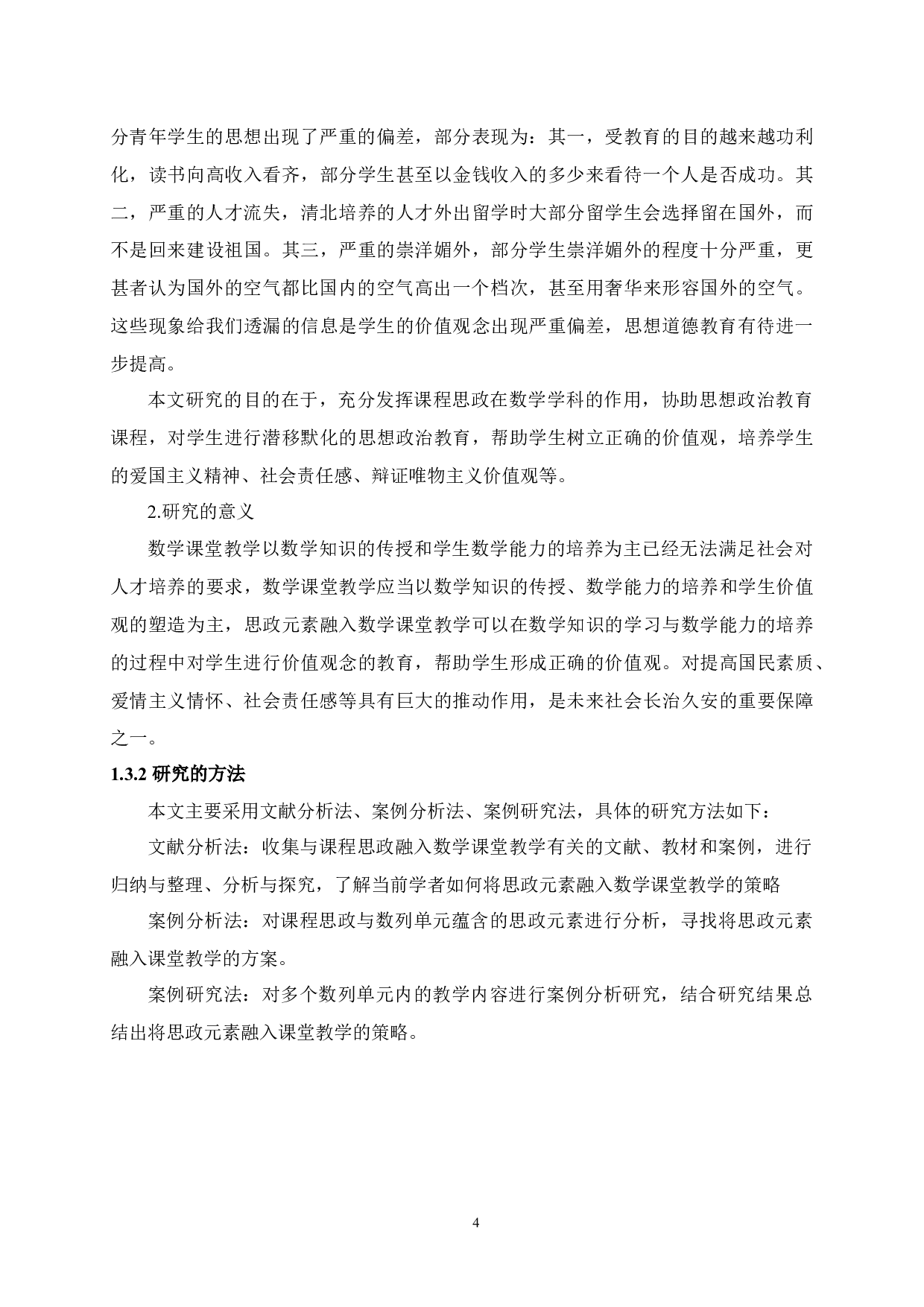 分青年学生的思想出现了严重的偏差，部分表现为：其一，受教育的目的越来越功利化，读书向高收入看齐，部分学生甚至以金钱收入的多少来看待一个人是否成功。其二，严重的人才流失，清北培养的人才外出留学时大部分留学生会选择留在国外，而不是回来建设祖国。其三，严重的崇洋媚外，部分学生崇洋媚外的程度十分严重，更甚者认为国外的空气都比国内的空气高出一个档次，甚至用奢华来形容国外的空气。这些现象给我们透漏的信息是学生的价值观念出现严重偏差，思想道德教育有待进一步提高。

本文研究的目的在于，充分发挥课程思政在数学学科的作用，协助思想政治教育课程，对学生进行潜移默化的思想政治教育，帮助学生树立正确的价值观，培养学生的爱国主义精神、社会责任感、辩证唯物主义价值观等。

2.研究的意义

数学课堂教学以数学知识的传授和学生数学能力的培养为主已经无法满足社会对人才培养的要求，数学课堂教学应当以数学知识的传授、数学能力的培养和学生价值观的塑造为主，思政元素融入数学课堂教学可以在数学知识的学习与数学能力的培养的过程中对学生进行价值观念的教育，帮助学生形成正确的价值观。对提高国民素质、爱情主义情怀、社会责任感等具有巨大的推动作用，是未来社会长治久安的重要保障之一。

1.3.2 研究的方法

本文主要采用文献分析法、案例分析法、案例研究法，具体的研究方法如下：

文献分析法：收集与课程思政融入数学课堂教学有关的文献、教材和案例，进行归纳与整理、分析与探究，了解当前学者如何将思政元素融入数学课堂教学的策略

案例分析法：对课程思政与数列单元蕴含的思政元素进行分析，寻找将思政元素融入课堂教学的方案。

案例研究法：对多个数列单元内的教学内容进行案例分析研究，结合研究结果总结出将思政元素融入课堂教学的策略。

4